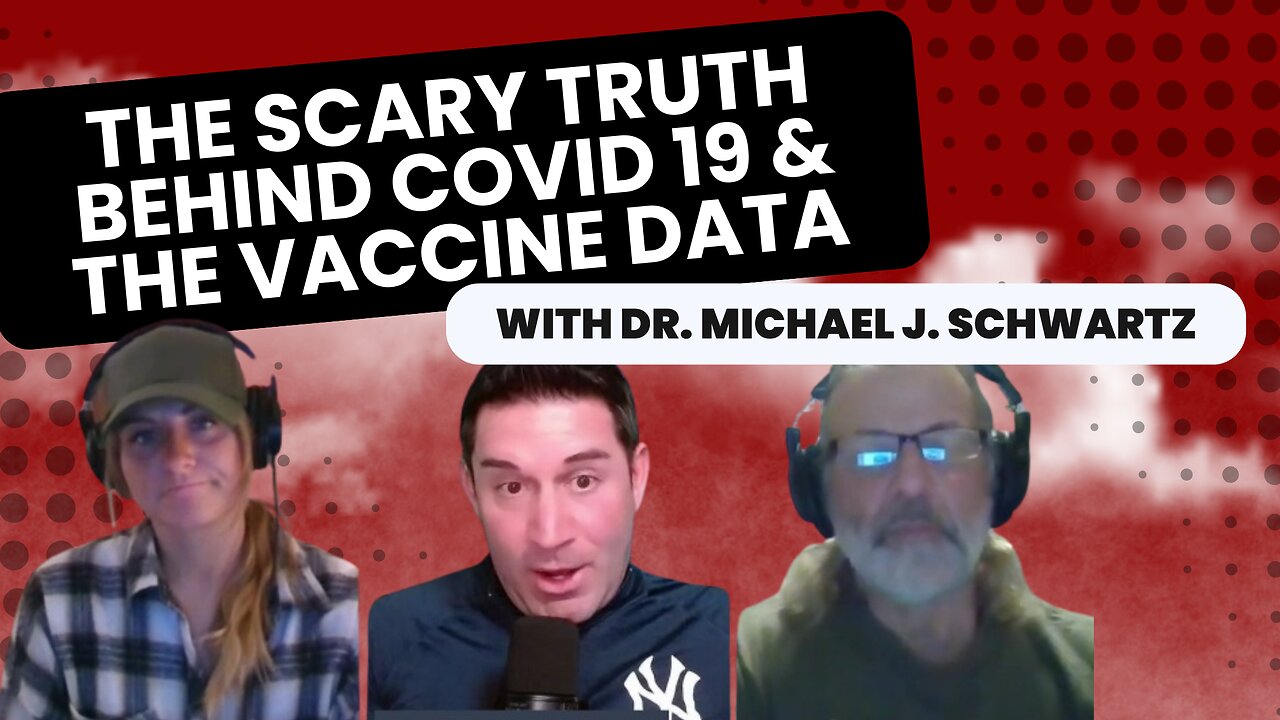 THE SCARY TRUTH BEHIND COVID 19 & THE VACCINE DATA

WITH DR. MICHAEL J. SCHWARTZ

NY